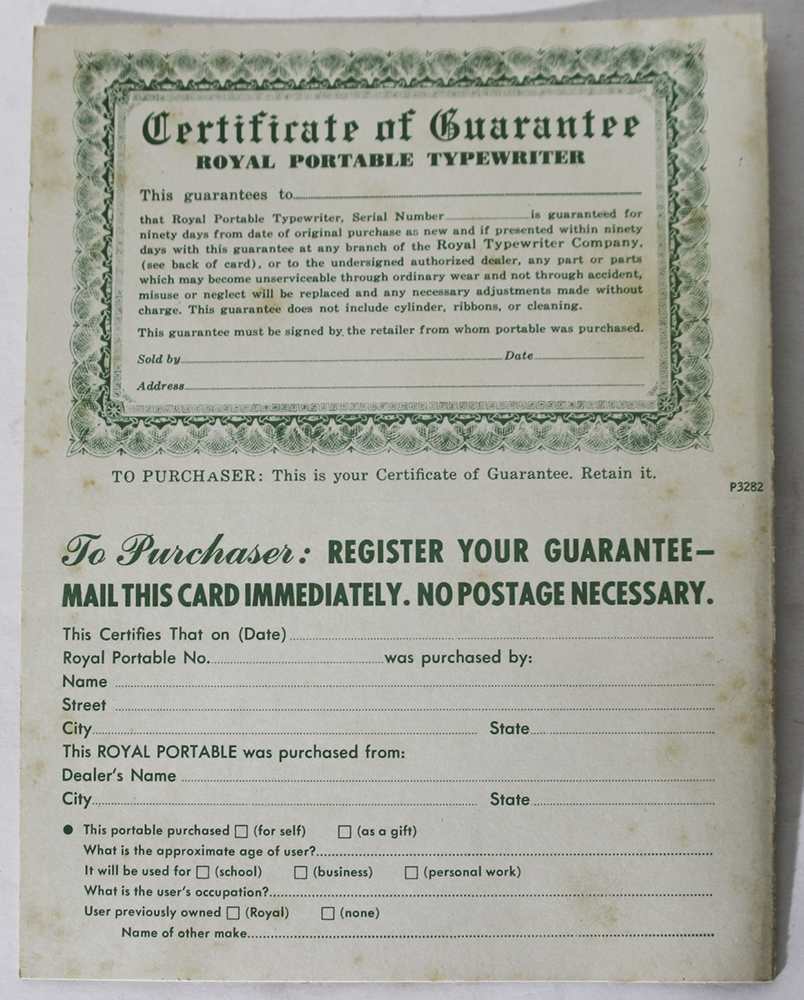 Certificate of Guarantee
ROYAL PORTABLE TYPEWRITER

This guarantees to

that Royal Portable Typewriter, Serial Number is guaranteed for ninety days from date of original purchase as new and if presented within ninety days with this guarantee at any branch of the Royal Typewriter Company, (see back of card), or to the undersigned authorized dealer, any part or parts which may become unserviceable through ordinary wear and not through accident, misuse or neglect will be replaced and any necessary adjustments made without charge. This guarantee does not include cylinder, ribbons, or cleaning.

This guarantee must be signed by the retailer from whom portable was purchased.

Sold by Date

Address

TO PURCHASER: This is your Certificate of Guarantee. Retain it.

P3282

To Purchaser: REGISTER YOUR GUARANTEE— MAIL THIS CARD IMMEDIATELY. NO POSTAGE NECESSARY.

This Certifies That on (Date)
Royal Portable No. was purchased by:
Name
Street
City State
This ROYAL PORTABLE was purchased from:
Dealer's Name
City State

● This portable purchased ☐ (for self) ☐ (as a gift)
What is the approximate age of user?
It will be used for ☐ (school) ☐ (business) ☐ (personal work)
What is the user's occupation?
User previously owned ☐ (Royal) ☐ (none)
Name of other make